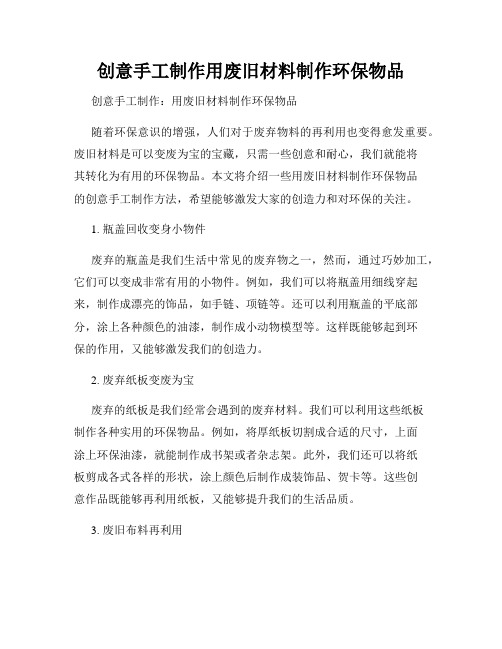 创意手工制作用废旧材料制作环保物品

创意手工制作：用废旧材料制作环保物品

随着环保意识的增强，人们对于废弃物料的再利用也变得愈发重要。废旧材料是可以变废为宝的宝藏，只需一些创意和耐心，我们就能将其转化为有用的环保物品。本文将介绍一些用废旧材料制作环保物品的创意手工制作方法，希望能够激发大家的创造力和对环保的关注。

1. 瓶盖回收变身小物件

废弃的瓶盖是我们生活中常见的废弃物之一，然而，通过巧妙加工，它们可以变成非常有用的小物件。例如，我们可以将瓶盖用细线穿起来，制作成漂亮的饰品，如手链、项链等。还可以利用瓶盖的平底部分，涂上各种颜色的油漆，制作成小动物模型等。这样既能够起到环保的作用，又能够激发我们的创造力。

2. 废弃纸板变废为宝

废弃的纸板是我们经常会遇到的废弃材料。我们可以利用这些纸板制作各种实用的环保物品。例如，将厚纸板切割成合适的尺寸，上面涂上环保油漆，就能制作成书架或者杂志架。此外，我们还可以将纸板剪成各式各样的形状，涂上颜色后制作成装饰品、贺卡等。这些创意作品既能够再利用纸板，又能够提升我们的生活品质。

3. 废旧布料再利用